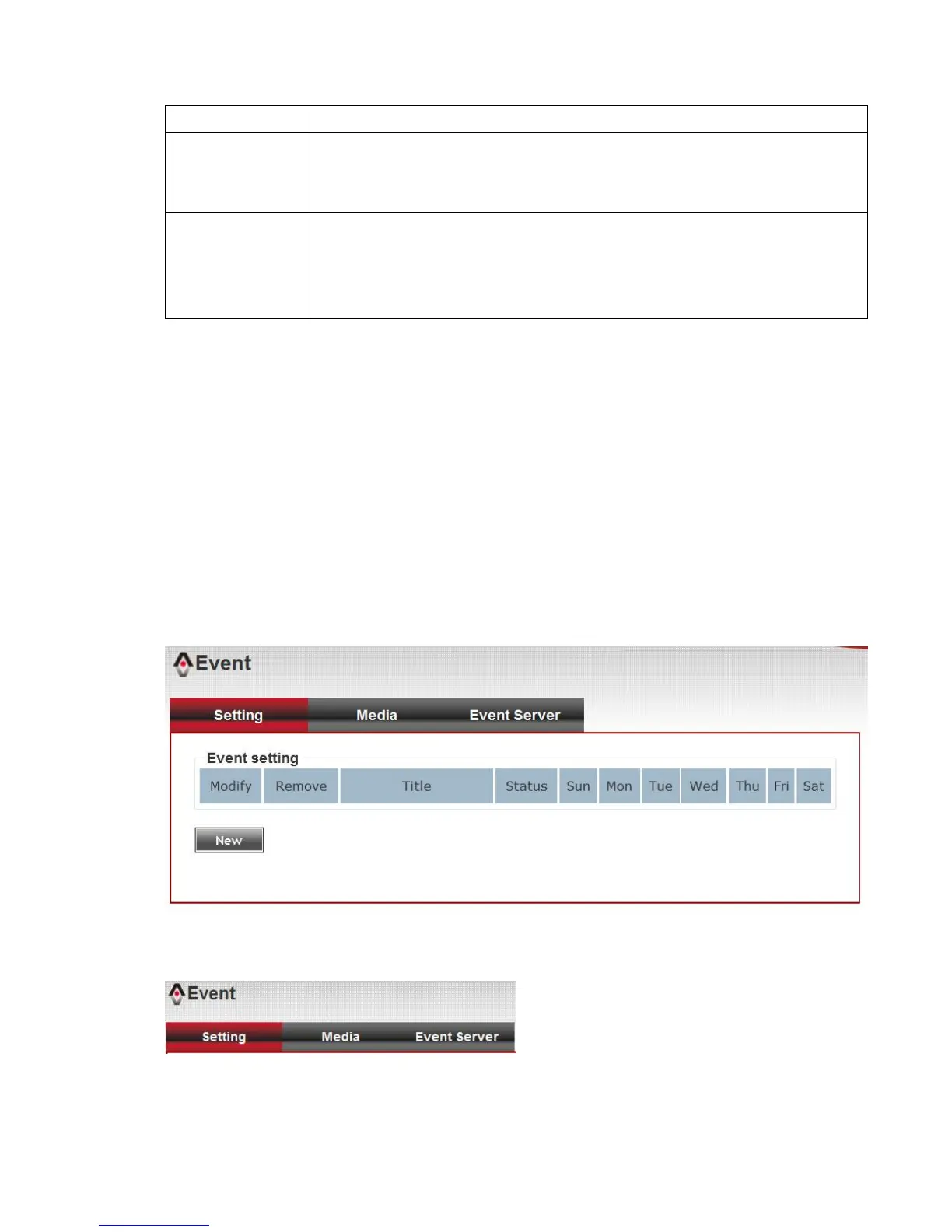 Event

Setting Media Event Server

Event setting

| Modify | Remove | Title | Status | Sun | Mon | Tue | Wed | Thu | Fri | Sat |
|---|---|---|---|---|---|---|---|---|---|---|

New

Event

Setting Media Event Server